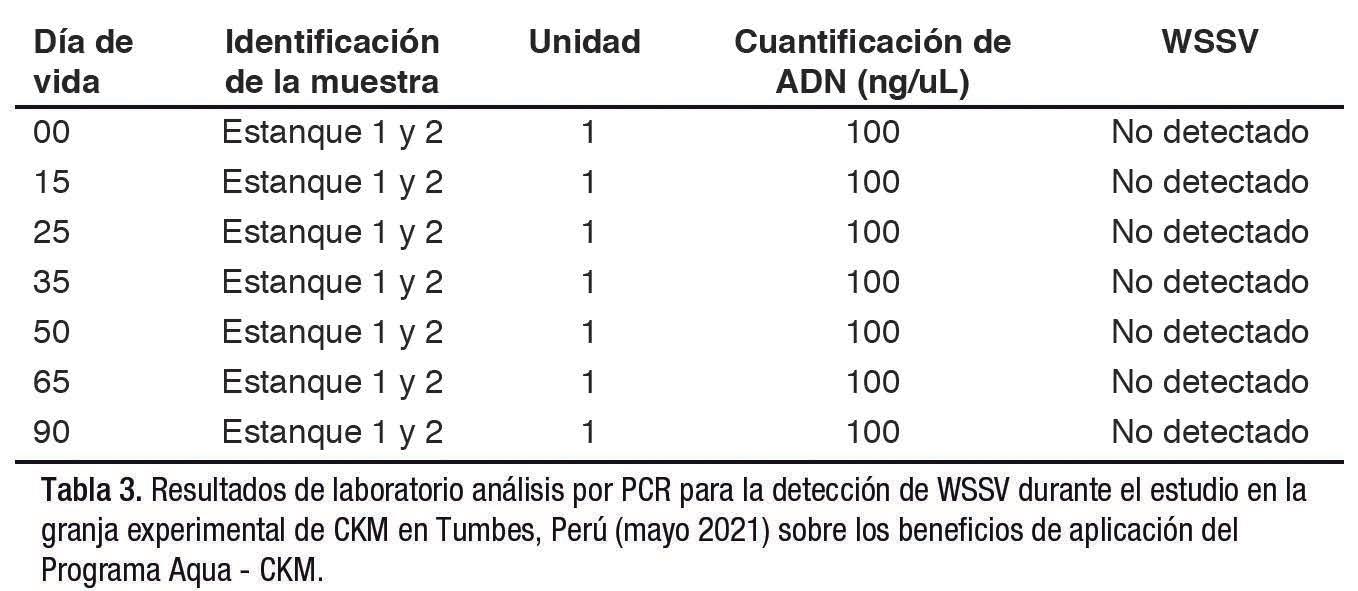 | Día de vida | Identificación de la muestra | Unidad | Cuantificación de ADN (ng/uL) | WSSV |
|---|---|---|---|---|
| 00 | Estanque 1 y 2 | 1 | 100 | No detectado |
| 15 | Estanque 1 y 2 | 1 | 100 | No detectado |
| 25 | Estanque 1 y 2 | 1 | 100 | No detectado |
| 35 | Estanque 1 y 2 | 1 | 100 | No detectado |
| 50 | Estanque 1 y 2 | 1 | 100 | No detectado |
| 65 | Estanque 1 y 2 | 1 | 100 | No detectado |
| 90 | Estanque 1 y 2 | 1 | 100 | No detectado |

Tabla 3. Resultados de laboratorio análisis por PCR para la detección de WSSV durante el estudio en la granja experimental de CKM en Tumbes, Perú (mayo 2021) sobre los beneficios de aplicación del Programa Aqua - CKM.